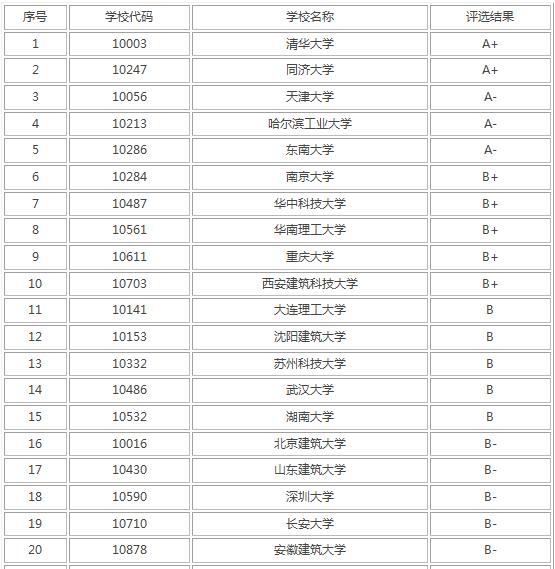 | 序号 | 学校代码 | 学校名称 | 评选结果 |
|---|---|---|---|
| 1 | 10003 | 清华大学 | A+ |
| 2 | 10247 | 同济大学 | A+ |
| 3 | 10056 | 天津大学 | A- |
| 4 | 10213 | 哈尔滨工业大学 | A- |
| 5 | 10286 | 东南大学 | A- |
| 6 | 10284 | 南京大学 | B+ |
| 7 | 10487 | 华中科技大学 | B+ |
| 8 | 10561 | 华南理工大学 | B+ |
| 9 | 10611 | 重庆大学 | B+ |
| 10 | 10703 | 西安建筑科技大学 | B+ |
| 11 | 10141 | 大连理工大学 | B |
| 12 | 10153 | 沈阳建筑大学 | B |
| 13 | 10332 | 苏州科技大学 | B |
| 14 | 10486 | 武汉大学 | B |
| 15 | 10532 | 湖南大学 | B |
| 16 | 10016 | 北京建筑大学 | B- |
| 17 | 10430 | 山东建筑大学 | B- |
| 18 | 10590 | 深圳大学 | B- |
| 19 | 10710 | 长安大学 | B- |
| 20 | 10878 | 安徽建筑大学 | B- |